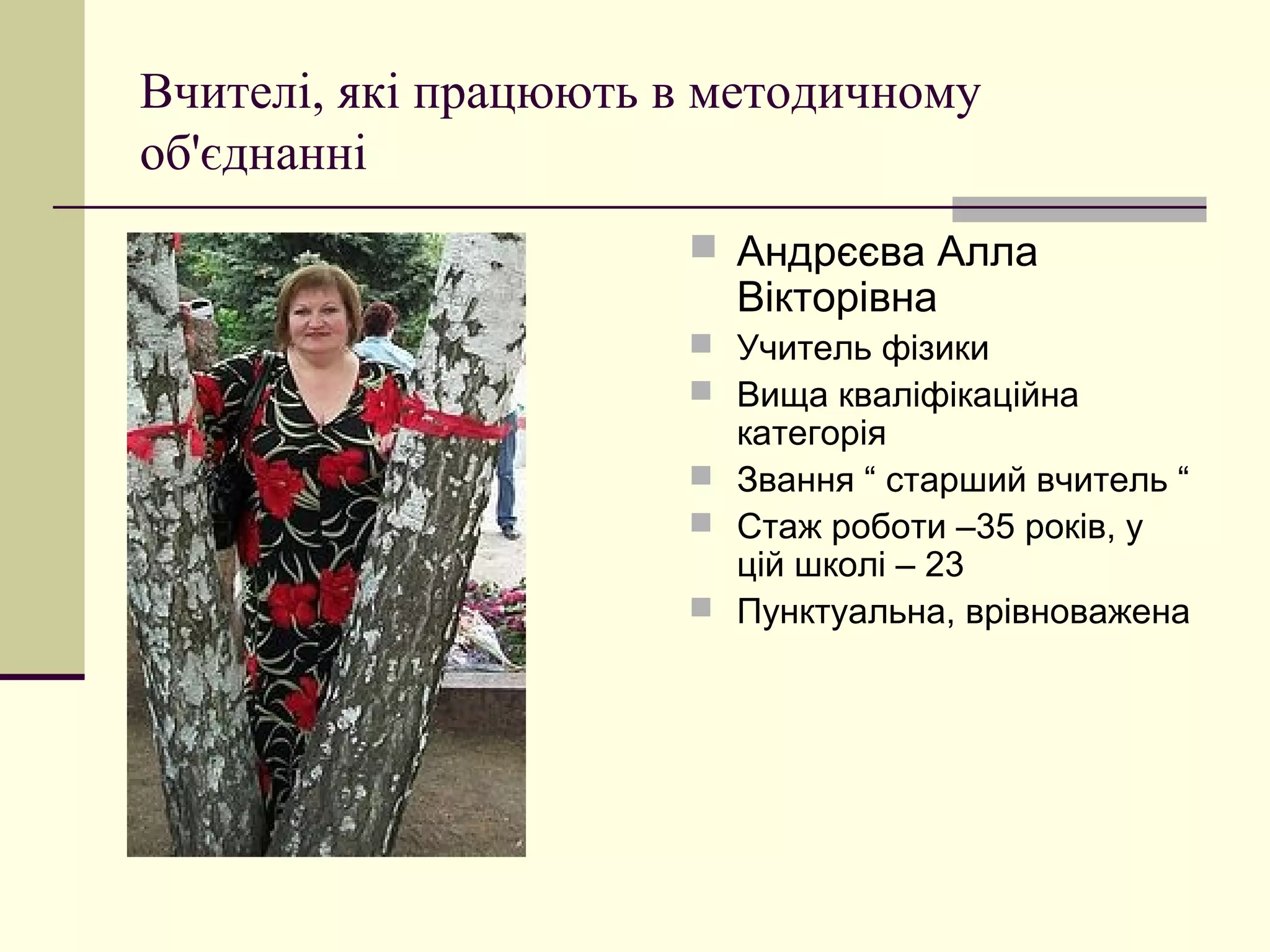 Вчителі, які працюють в методичному об'єднанні

Андрєєва Алла Вікторівна
Учитель фізики
Вища кваліфікаційна категорія
Звання “ старший вчитель “
Стаж роботи –35 років, у цій школі – 23
Пунктуальна, врівноважена